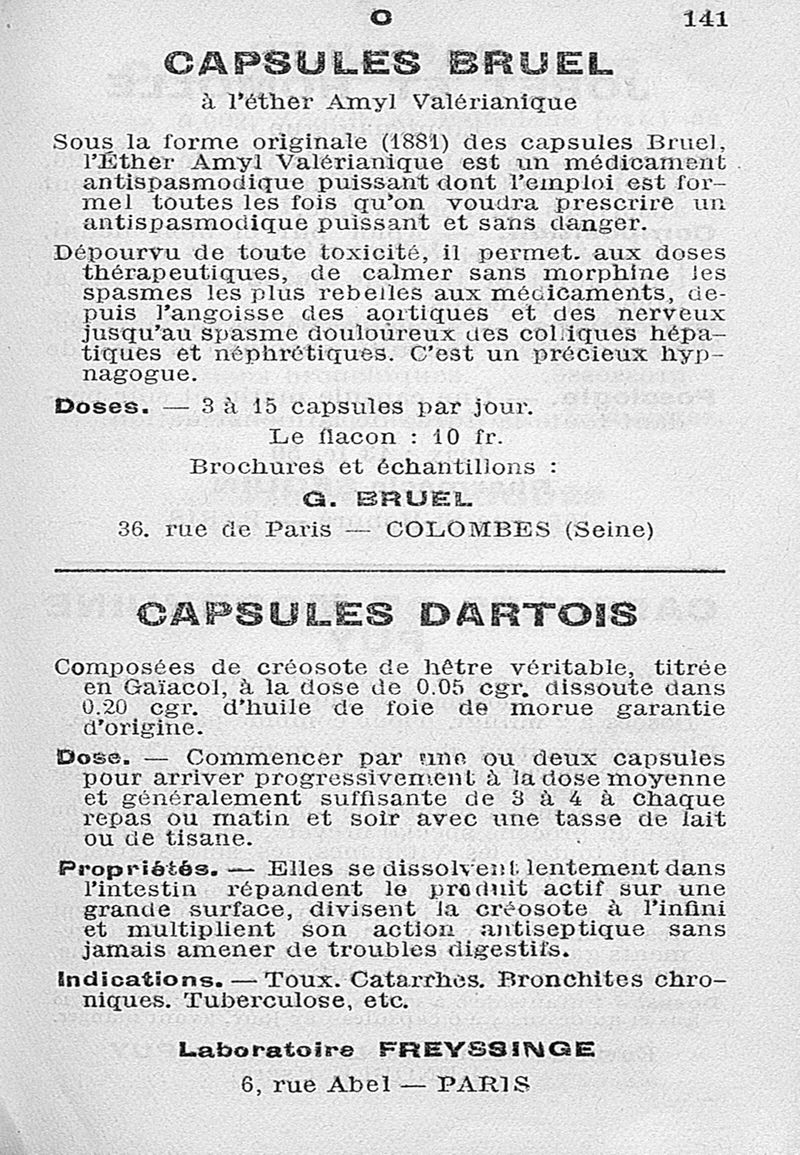 C 141

CAPSULES BRUEL

à l'éther Amyl Valérianique

Sous la forme originale (1881) des capsules Bruel, l'Éther Amyl Valérianique est un médicament antispasmodique puissant dont l'emploi est formel toutes les fois qu'on voudra prescrire un antispasmodique puissant et sans danger.

Dépourvu de toute toxicité, il permet. aux doses thérapeutiques, de calmer sans morphine les spasmes les plus rebelles aux médicaments, depuis l'angoisse des aortiques et des nerveux jusqu'au spasme douloureux des coliques hépatiques et néphrétiques. C'est un précieux hypnagogue.

Doses. — 3 à 15 capsules par jour.

Le flacon : 10 fr.

Brochures et échantillons :

G. BRUEL

36. rue de Paris — COLOMBES (Seine)

CAPSULES DARTOIS

Composées de créosote de hêtre véritable, titrée en Gaïacol, à la dose de 0.05 cgr. dissoute dans 0.20 cgr. d'huile de foie de morue garantie d'origine.

Dose. — Commencer par une ou deux capsules pour arriver progressivement à la dose moyenne et généralement suffisante de 3 à 4 à chaque repas ou matin et soir avec une tasse de lait ou de tisane.

Propriétés. — Elles se dissolvent lentement dans l'intestin répandent le produit actif sur une grande surface, divisent la créosote à l'infini et multiplient son action antiseptique sans jamais amener de troubles digestifs.

Indications. — Toux. Catarrhes. Bronchites chroniques. Tuberculose, etc.

Laboratoire FREYSSINGE

6, rue Abel — PARIS